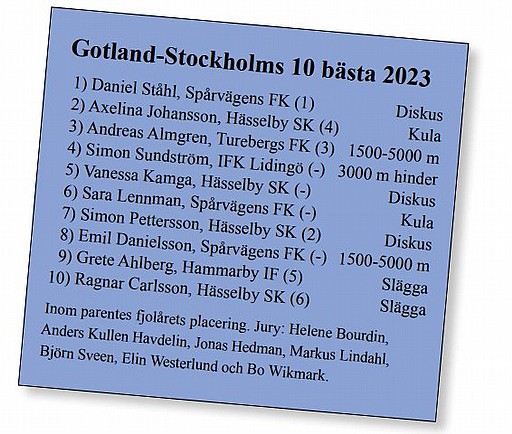 Gotland-Stockholms 10 bästa 2023

1) Daniel Ståhl, Spårvägens FK (1) Diskus
2) Axelina Johansson, Hässelby SK (4) Kula
3) Andreas Almgren, Turebergs FK (3) 1500-5000 m
4) Simon Sundström, IFK Lidingö (-) 3000 m hinder
5) Vanessa Kamga, Hässelby SK (-) Diskus
6) Sara Lennman, Spårvägens FK (-) Kula
7) Simon Pettersson, Hässelby SK (2) Diskus
8) Emil Danielsson, Spårvägens FK (-) 1500-5000 m
9) Grete Ahlberg, Hammarby IF (5) Slägga
10) Ragnar Carlsson, Hässelby SK (6) Slägga

Inom parentes fjolårets placering. Jury: Helene Bourdin, Anders Kullen Havdelin, Jonas Hedman, Markus Lindahl, Björn Sveen, Elin Westerlund och Bo Wikmark.